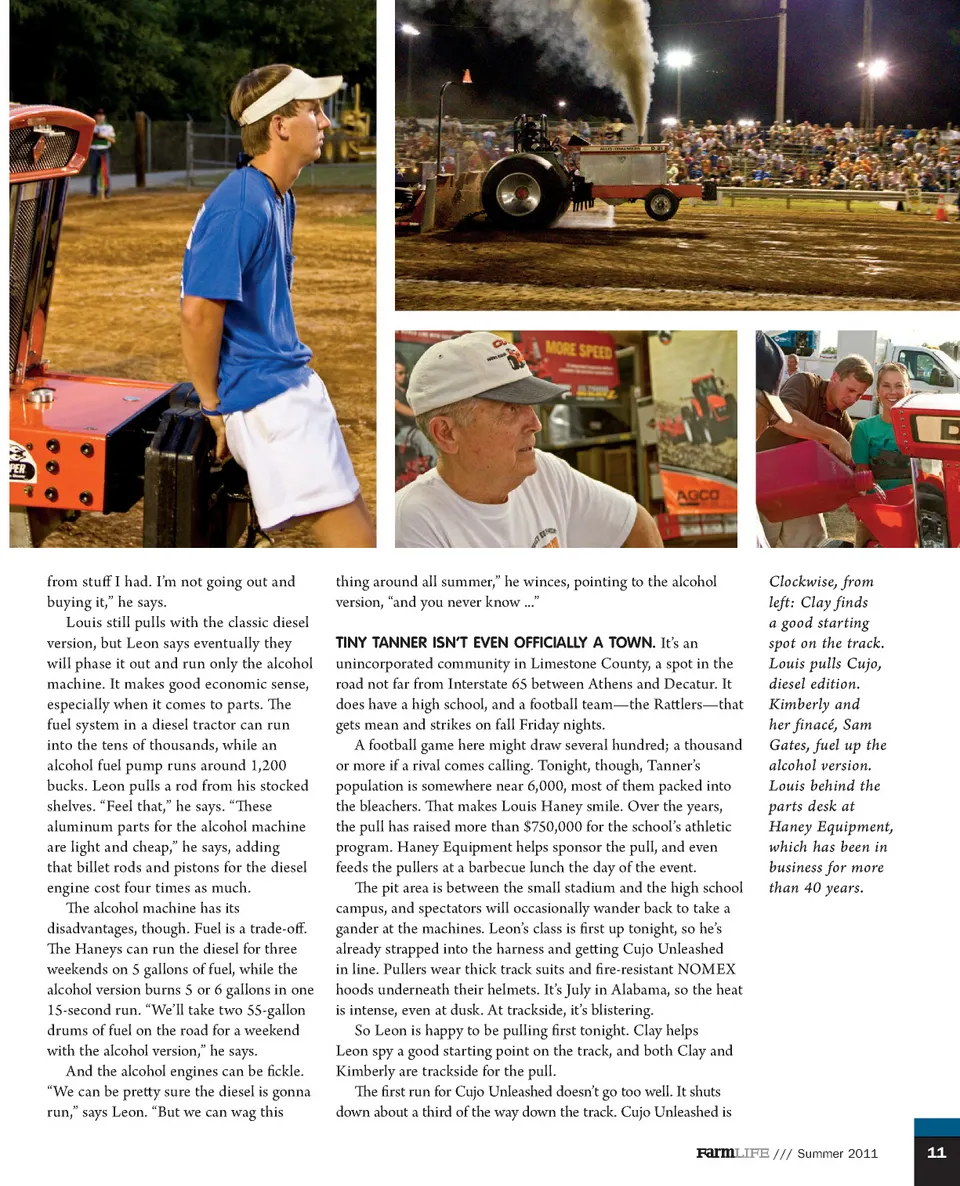 MORE SPEED

AGCO

from stuff I had. I'm not going out and buying it," he says.

Louis still pulls with the classic diesel version, but Leon says eventually they will phase it out and run only the alcohol machine. It makes good economic sense, especially when it comes to parts. The fuel system in a diesel tractor can run into the tens of thousands, while an alcohol fuel pump runs around 1,200 bucks. Leon pulls a rod from his stocked shelves. "Feel that," he says. "These aluminum parts for the alcohol machine are light and cheap," he says, adding that billet rods and pistons for the diesel engine cost four times as much.

The alcohol machine has its disadvantages, though. Fuel is a trade-off. The Haneys can run the diesel for three weekends on 5 gallons of fuel, while the alcohol version burns 5 or 6 gallons in one 15-second run. "We'll take two 55-gallon drums of fuel on the road for a weekend with the alcohol version," he says.

And the alcohol engines can be fickle. "We can be pretty sure the diesel is gonna run," says Leon. "But we can wag this thing around all summer," he winces, pointing to the alcohol version, "and you never know ..."

TINY TANNER ISN'T EVEN OFFICIALLY A TOWN. It's an unincorporated community in Limestone County, a spot in the road not far from Interstate 65 between Athens and Decatur. It does have a high school, and a football team—the Rattlers—that gets mean and strikes on fall Friday nights.

A football game here might draw several hundred; a thousand or more if a rival comes calling. Tonight, though, Tanner's population is somewhere near 6,000, most of them packed into the bleachers. That makes Louis Haney smile. Over the years, the pull has raised more than $750,000 for the school's athletic program. Haney Equipment helps sponsor the pull, and even feeds the pullers at a barbecue lunch the day of the event.

The pit area is between the small stadium and the high school campus, and spectators will occasionally wander back to take a gander at the machines. Leon's class is first up tonight, so he's already strapped into the harness and getting Cujo Unleashed in line. Pullers wear thick track suits and fire-resistant NOMEX hoods underneath their helmets. It's July in Alabama, so the heat is intense, even at dusk. At trackside, it's blistering.

So Leon is happy to be pulling first tonight. Clay helps Leon spy a good starting point on the track, and both Clay and Kimberly are trackside for the pull.

The first run for Cujo Unleashed doesn't go too well. It shuts down about a third of the way down the track. Cujo Unleashed is

Clockwise, from left: Clay finds a good starting spot on the track. Louis pulls Cujo, diesel edition. Kimberly and her finacé, Sam Gates, fuel up the alcohol version. Louis behind the parts desk at Haney Equipment, which has been in business for more than 40 years.

FarmLIFE /// Summer 2011

11